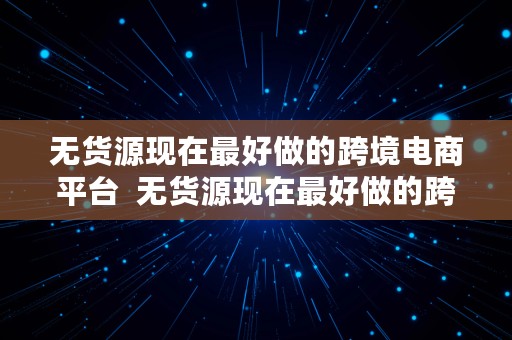 无货源现在最好做的跨境电商平台  无货源现在最好做的跨